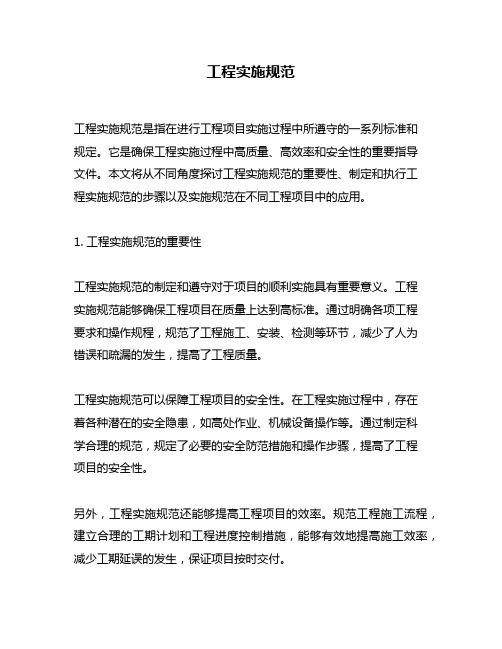 工程实施规范

工程实施规范是指在进行工程项目实施过程中所遵守的一系列标准和规定。它是确保工程实施过程中高质量、高效率和安全性的重要指导文件。本文将从不同角度探讨工程实施规范的重要性、制定和执行工程实施规范的步骤以及实施规范在不同工程项目中的应用。

1. 工程实施规范的重要性

工程实施规范的制定和遵守对于项目的顺利实施具有重要意义。工程实施规范能够确保工程项目在质量上达到高标准。通过明确各项工程要求和操作规程，规范了工程施工、安装、检测等环节，减少了人为错误和疏漏的发生，提高了工程质量。

工程实施规范可以保障工程项目的安全性。在工程实施过程中，存在着各种潜在的安全隐患，如高处作业、机械设备操作等。通过制定科学合理的规范，规定了必要的安全防范措施和操作步骤，提高了工程项目的安全性。

另外，工程实施规范还能够提高工程项目的效率。规范工程施工流程，建立合理的工期计划和工程进度控制措施，能够有效地提高施工效率，减少工期延误的发生，保证项目按时交付。